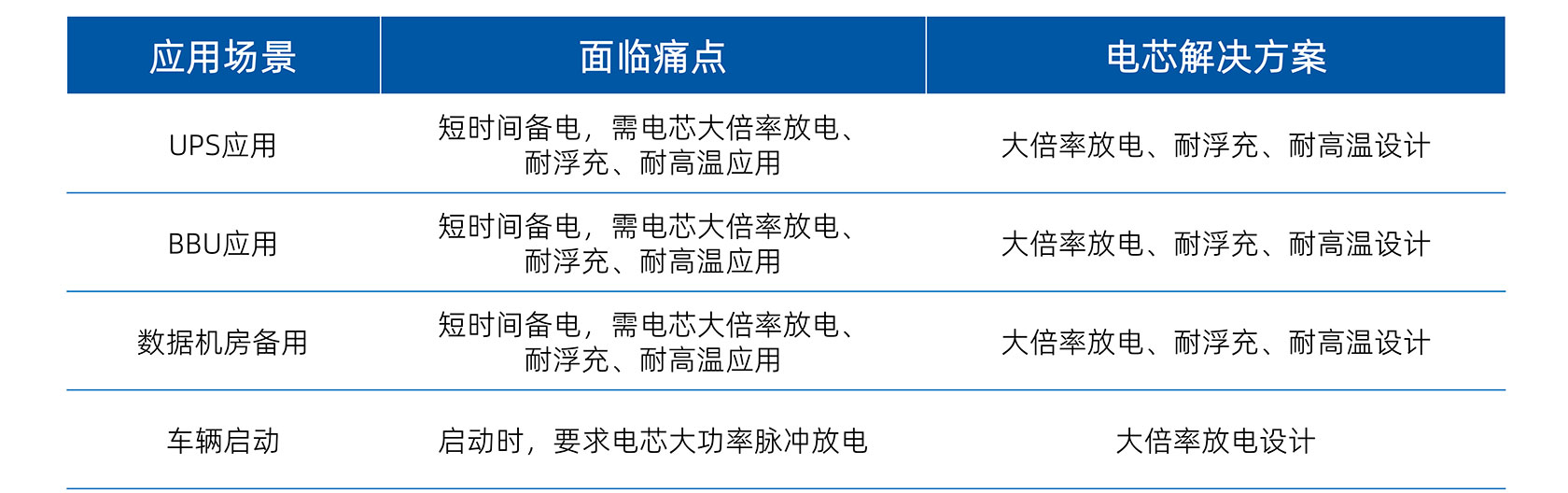 | 应用场景 | 面临痛点 | 电芯解决方案 |
|---|---|---|
| UPS应用 | 短时间备电，需电芯大倍率放电、耐浮充、耐高温应用 | 大倍率放电、耐浮充、耐高温设计 |
| BBU应用 | 短时间备电，需电芯大倍率放电、耐浮充、耐高温应用 | 大倍率放电、耐浮充、耐高温设计 |
| 数据机房备用 | 短时间备电，需电芯大倍率放电、耐浮充、耐高温应用 | 大倍率放电、耐浮充、耐高温设计 |
| 车辆启动 | 启动时，要求电芯大功率脉冲放电 | 大倍率放电设计 |